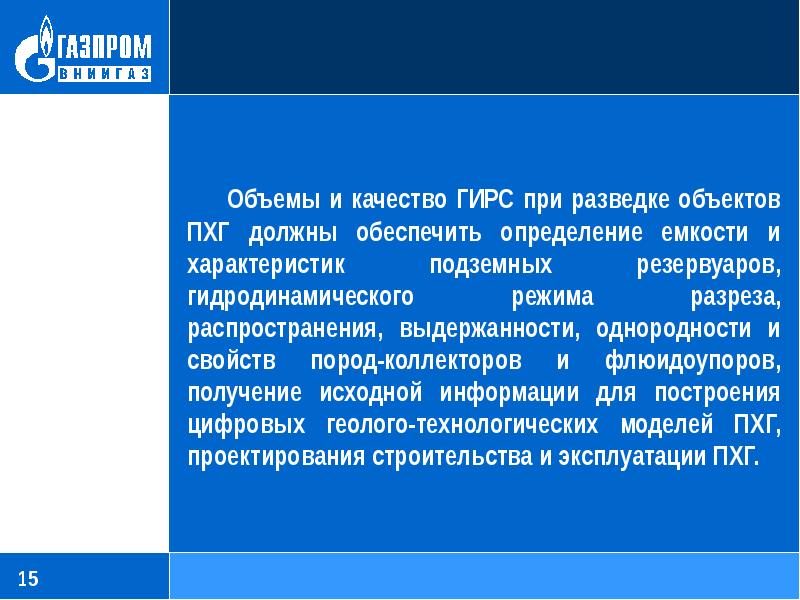 ГАЗПРОМ
ВНИИГАЗ

Объемы и качество ГИРС при разведке объектов ПХГ должны обеспечить определение емкости и характеристик подземных резервуаров, гидродинамического режима разреза, распространения, выдержанности, однородности и свойств пород-коллекторов и флюидоупоров, получение исходной информации для построения цифровых геолого-технологических моделей ПХГ, проектирования строительства и эксплуатации ПХГ.

15